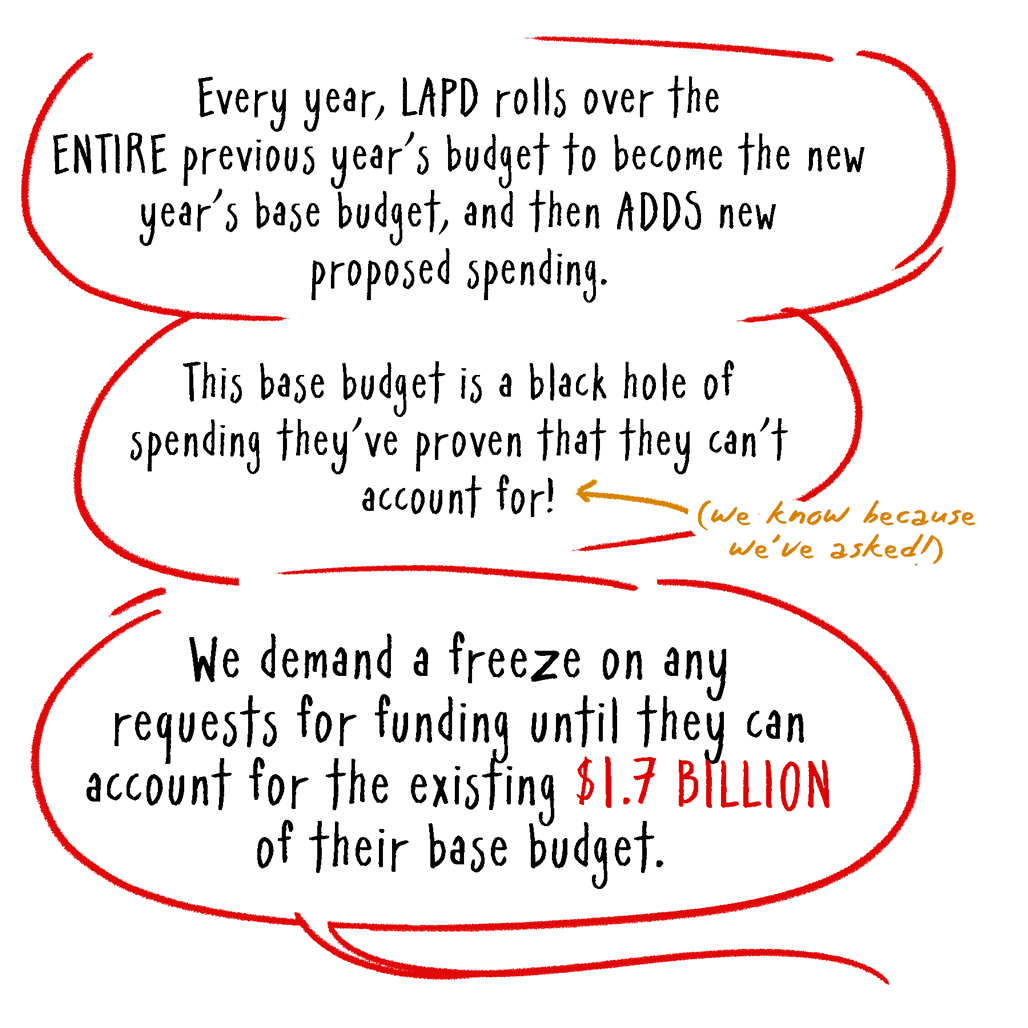 Every year, LAPD rolls over the ENTIRE previous year's budget to become the new year's base budget, and then ADDS new proposed spending.

This base budget is a black hole of spending they've proven that they can't account for!

(we know because we've asked!)

We demand a freeze on any requests for funding until they can account for the existing $1.7 BILLION of their base budget.